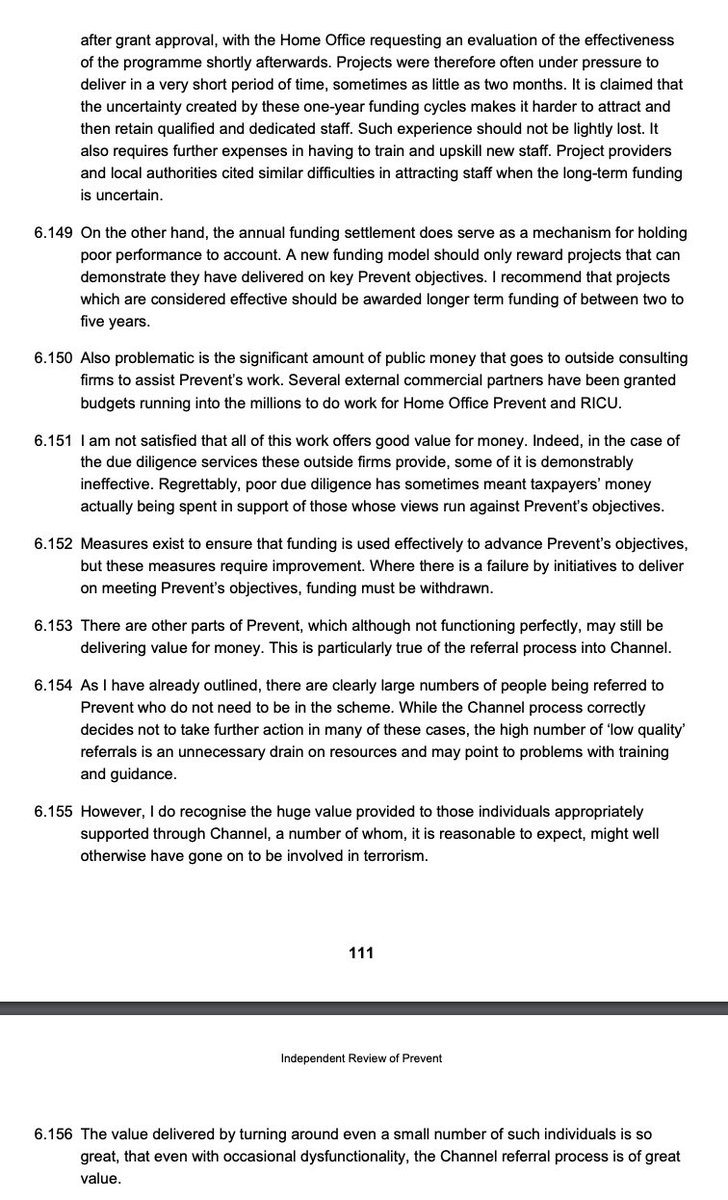 after grant approval, with the Home Office requesting an evaluation of the effectiveness of the programme shortly afterwards. Projects were therefore often under pressure to deliver in a very short period of time, sometimes as little as two months. It is claimed that the uncertainty created by these one-year funding cycles makes it harder to attract and then retain qualified and dedicated staff. Such experience should not be lightly lost. It also requires further expenses in having to train and upskill new staff. Project providers and local authorities cited similar difficulties in attracting staff when the long-term funding is uncertain.

6.149 On the other hand, the annual funding settlement does serve as a mechanism for holding poor performance to account. A new funding model should only reward projects that can demonstrate they have delivered on key Prevent objectives. I recommend that projects which are considered effective should be awarded longer term funding of between two to five years.

6.150 Also problematic is the significant amount of public money that goes to outside consulting firms to assist Prevent's work. Several external commercial partners have been granted budgets running into the millions to do work for Home Office Prevent and RICU.

6.151 I am not satisfied that all of this work offers good value for money. Indeed, in the case of the due diligence services these outside firms provide, some of it is demonstrably ineffective. Regrettably, poor due diligence has sometimes meant taxpayers' money actually being spent in support of those whose views run against Prevent's objectives.

6.152 Measures exist to ensure that funding is used effectively to advance Prevent's objectives, but these measures require improvement. Where there is a failure by initiatives to deliver on meeting Prevent's objectives, funding must be withdrawn.

6.153 There are other parts of Prevent, which although not functioning perfectly, may still be delivering value for money. This is particularly true of the referral process into Channel.

6.154 As I have already outlined, there are clearly large numbers of people being referred to Prevent who do not need to be in the scheme. While the Channel process correctly decides not to take further action in many of these cases, the high number of 'low quality' referrals is an unnecessary drain on resources and may point to problems with training and guidance.

6.155 However, I do recognise the huge value provided to those individuals appropriately supported through Channel, a number of whom, it is reasonable to expect, might well otherwise have gone on to be involved in terrorism.

111

Independent Review of Prevent

6.156 The value delivered by turning around even a small number of such individuals is so great, that even with occasional dysfunctionality, the Channel referral process is of great value.